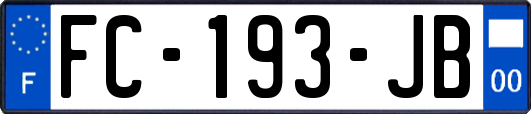 F

FC-193-JB

00